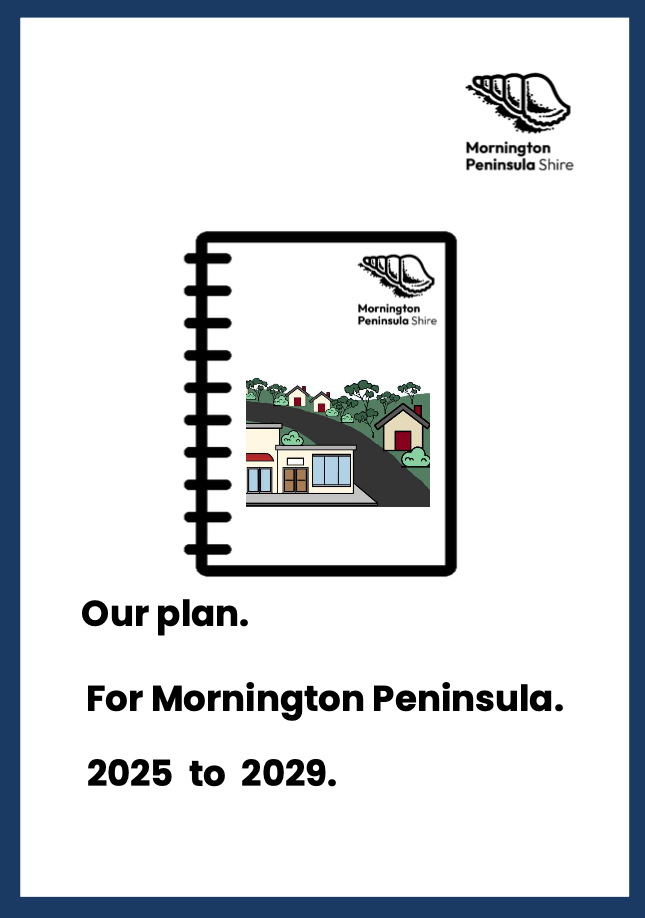 Mornington
Peninsula Shire

Mornington
Peninsula Shire

Our plan.

For Mornington Peninsula.

2025 to 2029.